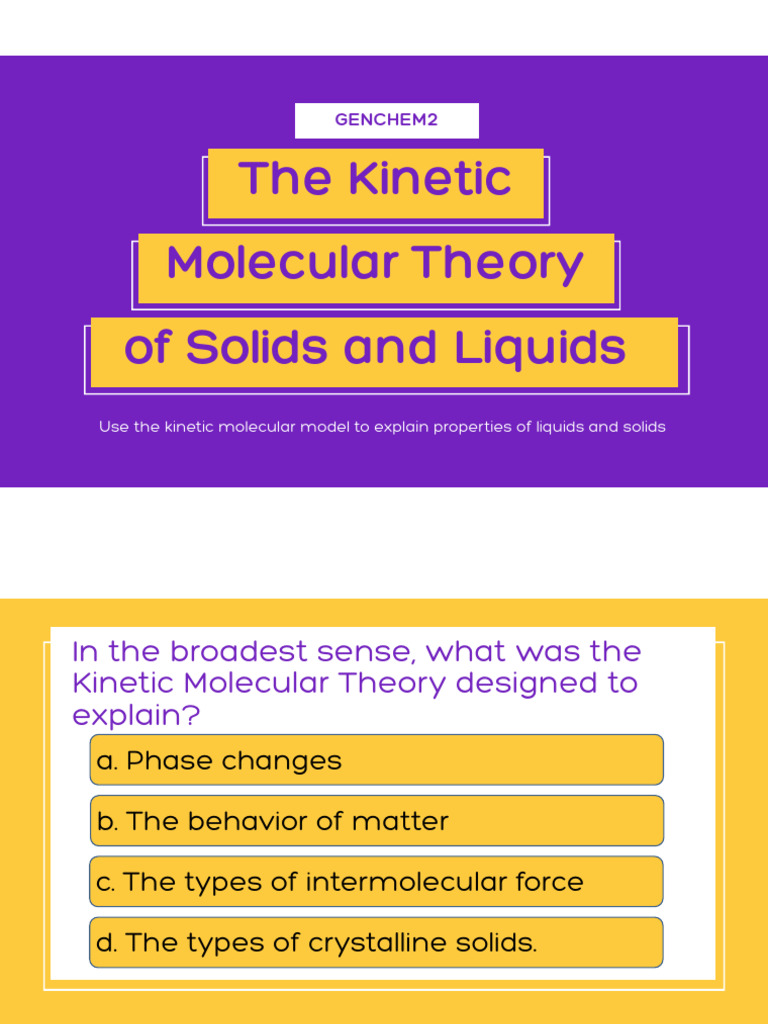 GENCHEM2

The Kinetic Molecular Theory of Solids and Liquids

Use the kinetic molecular model to explain properties of liquids and solids

In the broadest sense, what was the Kinetic Molecular Theory designed to explain?

a. Phase changes

b. The behavior of matter

c. The types of intermolecular force

d. The types of crystalline solids.